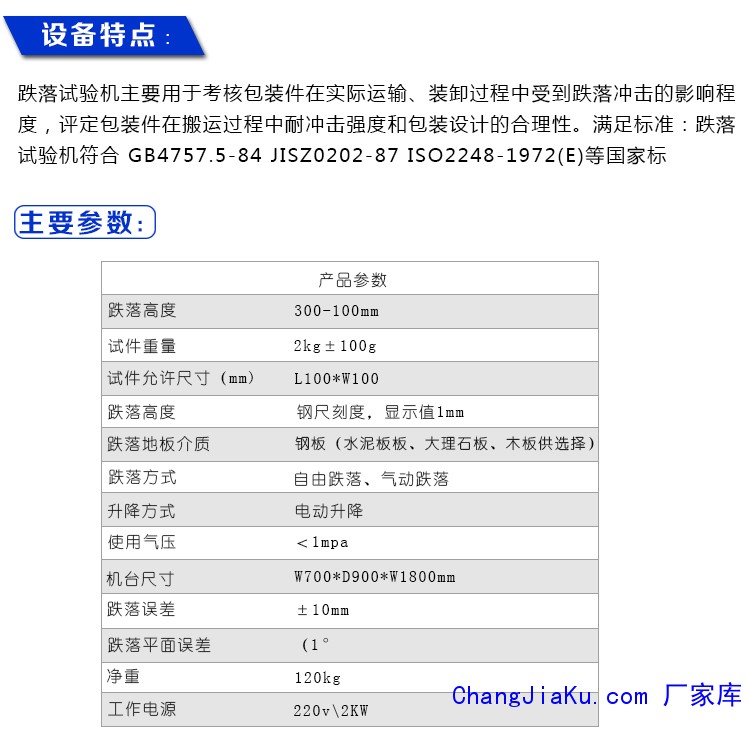 设备特点：

跌落试验机主要用于考核包装件在实际运输、装卸过程中受到跌落冲击的影响程度，评定包装件在搬运过程中耐冲击强度和包装设计的合理性。满足标准：跌落试验机符合 GB4757.5-84 JISZ0202-87 ISO2248-1972(E)等国家标

主要参数：

| 产品参数 | |
|---|---|
| 跌落高度 | 300-100mm |
| 试件重量 | 2kg±100g |
| 试件允许尺寸（mm） | L100*W100 |
| 跌落高度 | 钢尺刻度，显示值1mm |
| 跌落地板介质 | 钢板（水泥板板、大理石板、木板供选择） |
| 跌落方式 | 自由跌落、气动跌落 |
| 升降方式 | 电动升降 |
| 使用气压 | ＜1mpa |
| 机台尺寸 | W700*D900*W1800mm |
| 跌落误差 | ±10mm |
| 跌落平面误差 | （1° |
| 净重 | 120kg |
| 工作电源 | 220v\2KW |

ChangJiaKu.com 厂家库